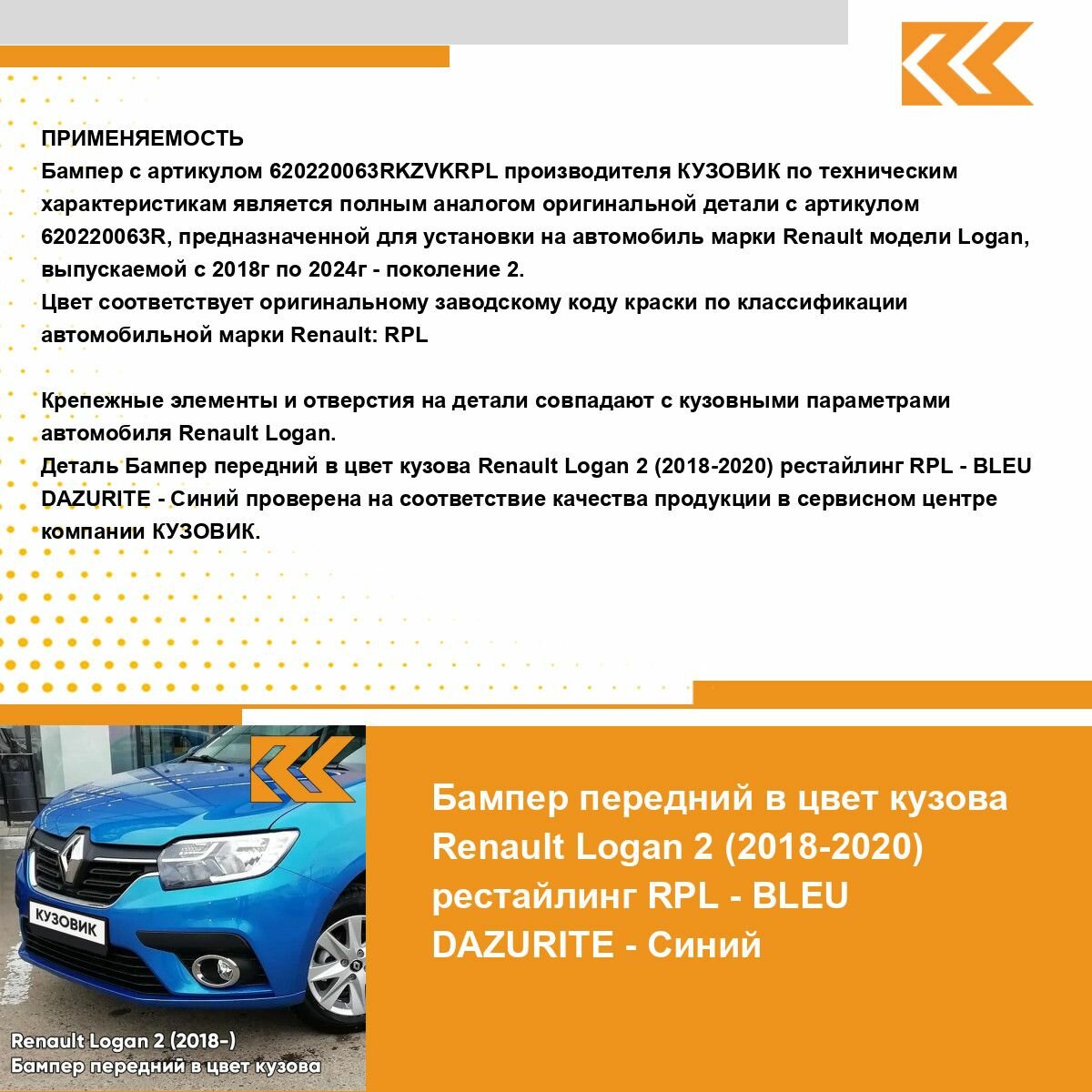 ПРИМЕНЯЕМОСТЬ
Бампер с артикулом 620220063RKZVKRPL производителя КУЗОВИК по техническим характеристикам является полным аналогом оригинальной детали с артикулом 620220063R, предназначенной для установки на автомобиль марки Renault модели Logan, выпускаемой с 2018г по 2024г - поколение 2.
Цвет соответствует оригинальному заводскому коду краски по классификации автомобильной марки Renault: RPL

Крепежные элементы и отверстия на детали совпадают с кузовными параметрами автомобиля Renault Logan.
Деталь Бампер передний в цвет кузова Renault Logan 2 (2018-2020) рестайлинг RPL - BLEU DAZURITE - Синий проверена на соответствие качества продукции в сервисном центре компании КУЗОВИК.

КУЗОВИК

Renault Logan 2 (2018-)
Бампер передний в цвет кузова

Бампер передний в цвет кузова Renault Logan 2 (2018-2020) рестайлинг RPL - BLEU DAZURITE - Синий